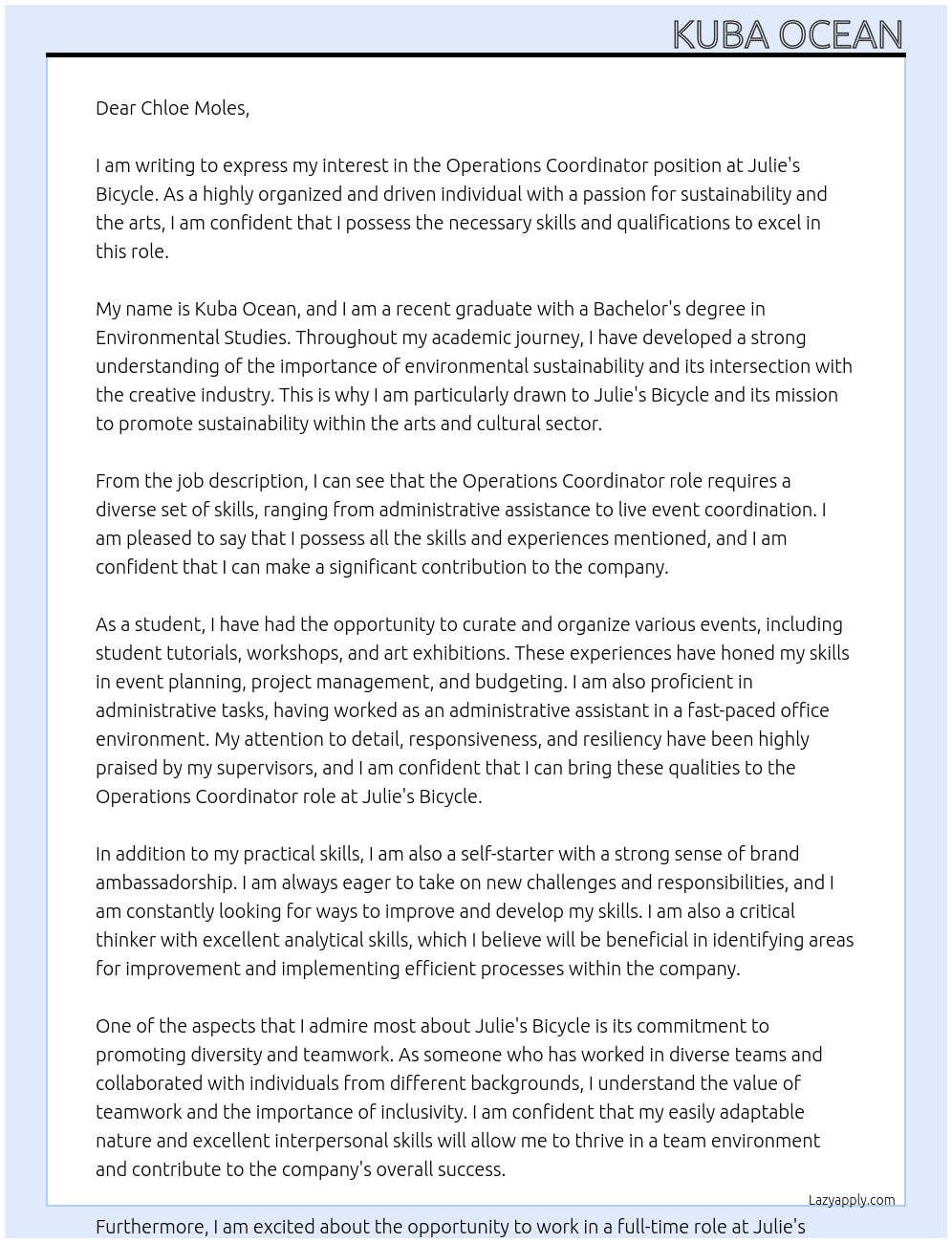 KUBA OCEAN

Dear Chloe Moles,

I am writing to express my interest in the Operations Coordinator position at Julie's Bicycle. As a highly organized and driven individual with a passion for sustainability and the arts, I am confident that I possess the necessary skills and qualifications to excel in this role.

My name is Kuba Ocean, and I am a recent graduate with a Bachelor's degree in Environmental Studies. Throughout my academic journey, I have developed a strong understanding of the importance of environmental sustainability and its intersection with the creative industry. This is why I am particularly drawn to Julie's Bicycle and its mission to promote sustainability within the arts and cultural sector.

From the job description, I can see that the Operations Coordinator role requires a diverse set of skills, ranging from administrative assistance to live event coordination. I am pleased to say that I possess all the skills and experiences mentioned, and I am confident that I can make a significant contribution to the company.

As a student, I have had the opportunity to curate and organize various events, including student tutorials, workshops, and art exhibitions. These experiences have honed my skills in event planning, project management, and budgeting. I am also proficient in administrative tasks, having worked as an administrative assistant in a fast-paced office environment. My attention to detail, responsiveness, and resiliency have been highly praised by my supervisors, and I am confident that I can bring these qualities to the Operations Coordinator role at Julie's Bicycle.

In addition to my practical skills, I am also a self-starter with a strong sense of brand ambassadorship. I am always eager to take on new challenges and responsibilities, and I am constantly looking for ways to improve and develop my skills. I am also a critical thinker with excellent analytical skills, which I believe will be beneficial in identifying areas for improvement and implementing efficient processes within the company.

One of the aspects that I admire most about Julie's Bicycle is its commitment to promoting diversity and teamwork. As someone who has worked in diverse teams and collaborated with individuals from different backgrounds, I understand the value of teamwork and the importance of inclusivity. I am confident that my easily adaptable nature and excellent interpersonal skills will allow me to thrive in a team environment and contribute to the company's overall success.

Lazyapply.com

Furthermore, I am excited about the opportunity to work in a full-time role at Julie's